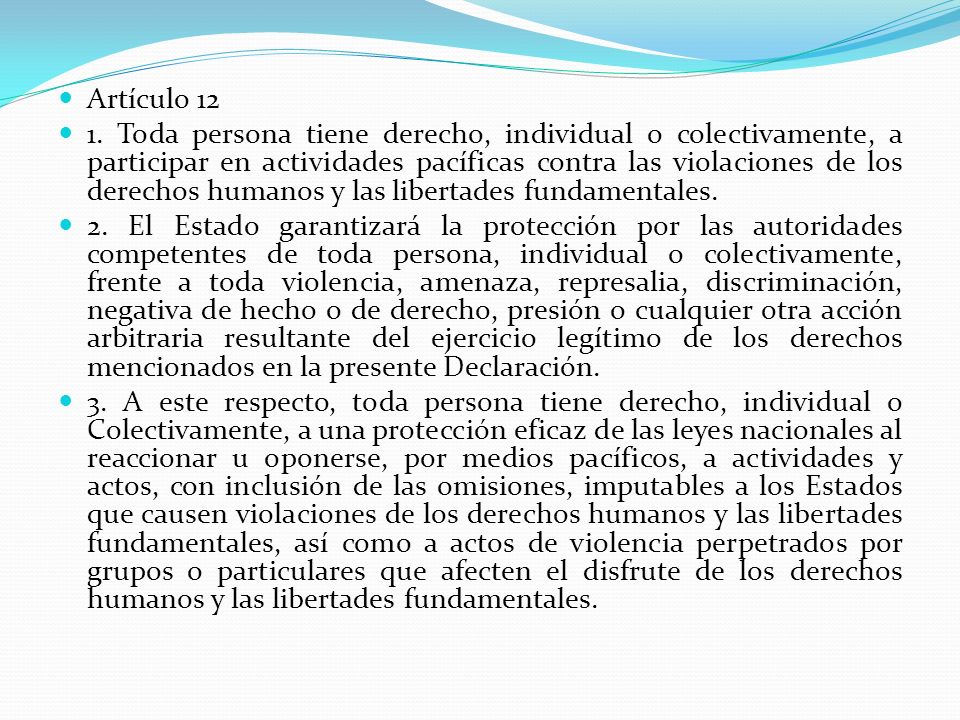 Artículo 12

1. Toda persona tiene derecho, individual o colectivamente, a participar en actividades pacíficas contra las violaciones de los derechos humanos y las libertades fundamentales.

2. El Estado garantizará la protección por las autoridades competentes de toda persona, individual o colectivamente, frente a toda violencia, amenaza, represalia, discriminación, negativa de hecho o de derecho, presión o cualquier otra acción arbitraria resultante del ejercicio legítimo de los derechos mencionados en la presente Declaración.

3. A este respecto, toda persona tiene derecho, individual o Colectivamente, a una protección eficaz de las leyes nacionales al reaccionar u oponerse, por medios pacíficos, a actividades y actos, con inclusión de las omisiones, imputables a los Estados que causen violaciones de los derechos humanos y las libertades fundamentales, así como a actos de violencia perpetrados por grupos o particulares que afecten el disfrute de los derechos humanos y las libertades fundamentales.